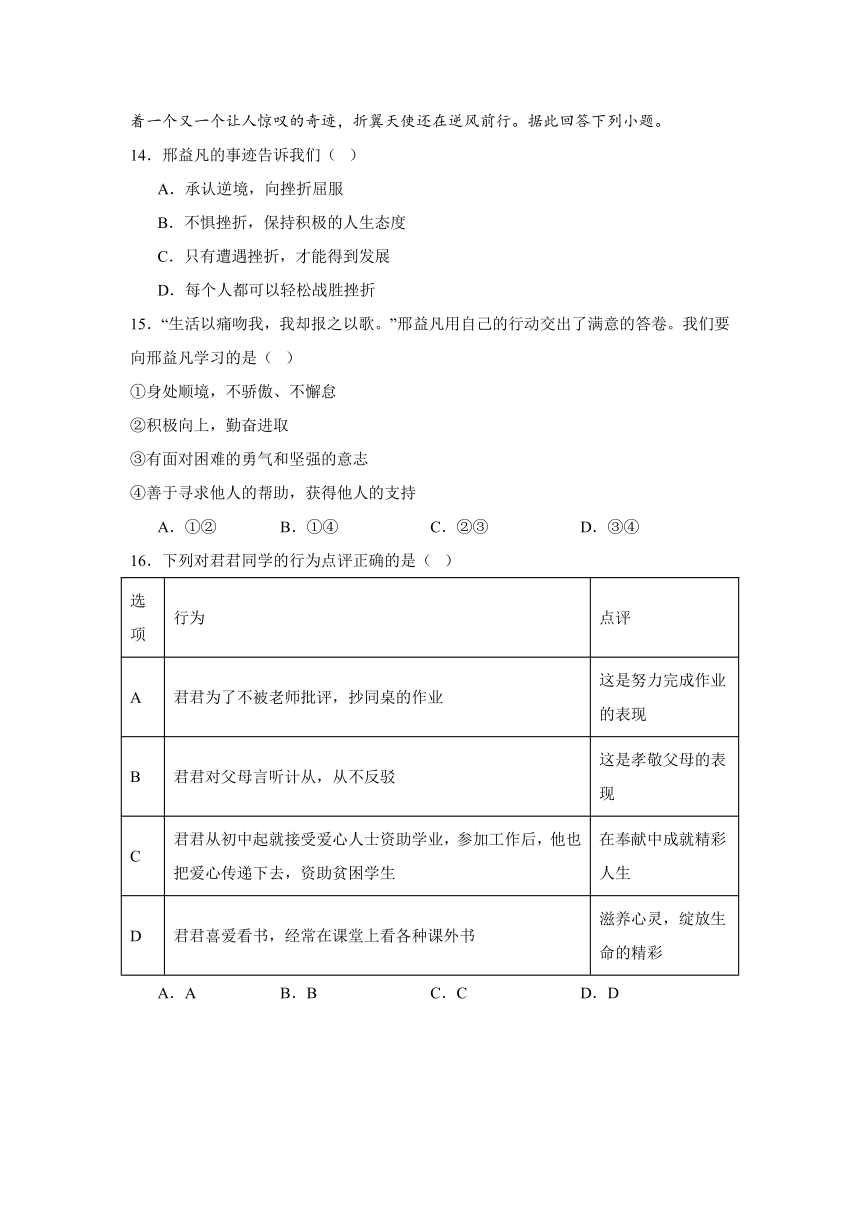 着一个又一个让人惊叹的奇迹，折翼天使还在逆风前行。据此回答下列小题。

14．邢益凡的事迹告诉我们（ ）

A．承认逆境，向挫折屈服

B．不惧挫折，保持积极的人生态度

C．只有遭遇挫折，才能得到发展

D．每个人都可以轻松战胜挫折

15．“生活以痛吻我，我却报之以歌。”邢益凡用自己的行动交出了满意的答卷。我们要向邢益凡学习的是（ ）

①身处顺境，不骄傲、不懈怠

②积极向上，勤奋进取

③有面对困难的勇气和坚强的意志

④善于寻求他人的帮助，获得他人的支持

A．①② B．①④ C．②③ D．③④

16．下列对君君同学的行为点评正确的是（ ）

| 选项 | 行为 | 点评 |
|---|---|---|
| A | 君君为了不被老师批评，抄同桌的作业 | 这是努力完成作业的表现 |
| B | 君君对父母言听计从，从不反驳 | 这是孝敬父母的表现 |
| C | 君君从初中起就接受爱心人士资助学业，参加工作后，他也把爱心传递下去，资助贫困学生 | 在奉献中成就精彩人生 |
| D | 君君喜爱看书，经常在课堂上看各种课外书 | 滋养心灵，绽放生命的精彩 |

A．A B．B C．C D．D